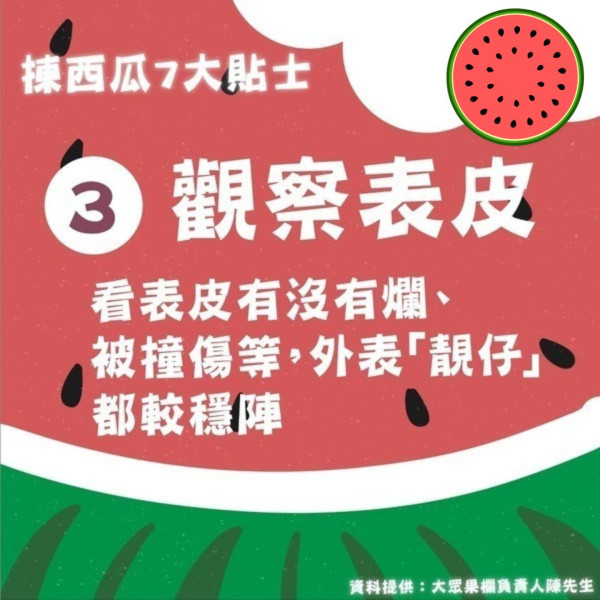 揀西瓜7大貼士

3 觀察表皮

看表皮有沒有爛、被撞傷等，外表「靚仔」都較穩陣

資料提供：大眾果欄負責人陳先生